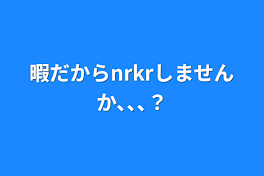 暇だからnrkrしませんか、、、？